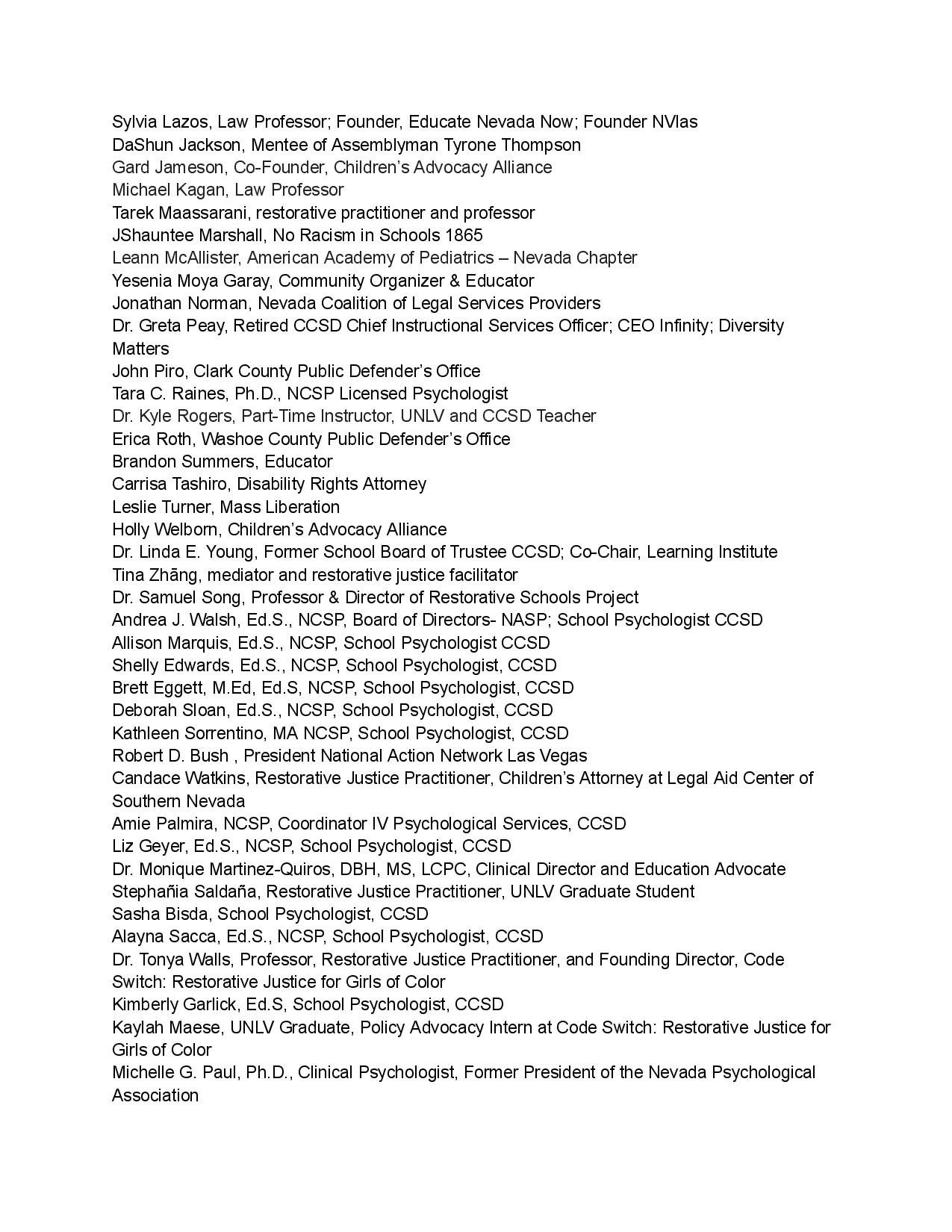 Sylvia Lazos, Law Professor; Founder, Educate Nevada Now; Founder NVlas
DaShun Jackson, Mentee of Assemblyman Tyrone Thompson
Gard Jameson, Co-Founder, Children's Advocacy Alliance
Michael Kagan, Law Professor
Tarek Maassarani, restorative practitioner and professor
JShauntee Marshall, No Racism in Schools 1865
Leann McAllister, American Academy of Pediatrics – Nevada Chapter
Yesenia Moya Garay, Community Organizer & Educator
Jonathan Norman, Nevada Coalition of Legal Services Providers
Dr. Greta Peay, Retired CCSD Chief Instructional Services Officer; CEO Infinity; Diversity Matters
John Piro, Clark County Public Defender's Office
Tara C. Raines, Ph.D., NCSP Licensed Psychologist
Dr. Kyle Rogers, Part-Time Instructor, UNLV and CCSD Teacher
Erica Roth, Washoe County Public Defender's Office
Brandon Summers, Educator
Carrisa Tashiro, Disability Rights Attorney
Leslie Turner, Mass Liberation
Holly Welborn, Children's Advocacy Alliance
Dr. Linda E. Young, Former School Board of Trustee CCSD; Co-Chair, Learning Institute
Tina Zhāng, mediator and restorative justice facilitator
Dr. Samuel Song, Professor & Director of Restorative Schools Project
Andrea J. Walsh, Ed.S., NCSP, Board of Directors- NASP; School Psychologist CCSD
Allison Marquis, Ed.S., NCSP, School Psychologist CCSD
Shelly Edwards, Ed.S., NCSP, School Psychologist, CCSD
Brett Eggett, M.Ed, Ed.S, NCSP, School Psychologist, CCSD
Deborah Sloan, Ed.S., NCSP, School Psychologist, CCSD
Kathleen Sorrentino, MA NCSP, School Psychologist, CCSD
Robert D. Bush , President National Action Network Las Vegas
Candace Watkins, Restorative Justice Practitioner, Children's Attorney at Legal Aid Center of Southern Nevada
Amie Palmira, NCSP, Coordinator IV Psychological Services, CCSD
Liz Geyer, Ed.S., NCSP, School Psychologist, CCSD
Dr. Monique Martinez-Quiros, DBH, MS, LCPC, Clinical Director and Education Advocate
Stephañia Saldaña, Restorative Justice Practitioner, UNLV Graduate Student
Sasha Bisda, School Psychologist, CCSD
Alayna Sacca, Ed.S., NCSP, School Psychologist, CCSD
Dr. Tonya Walls, Professor, Restorative Justice Practitioner, and Founding Director, Code Switch: Restorative Justice for Girls of Color
Kimberly Garlick, Ed.S, School Psychologist, CCSD
Kaylah Maese, UNLV Graduate, Policy Advocacy Intern at Code Switch: Restorative Justice for Girls of Color
Michelle G. Paul, Ph.D., Clinical Psychologist, Former President of the Nevada Psychological Association